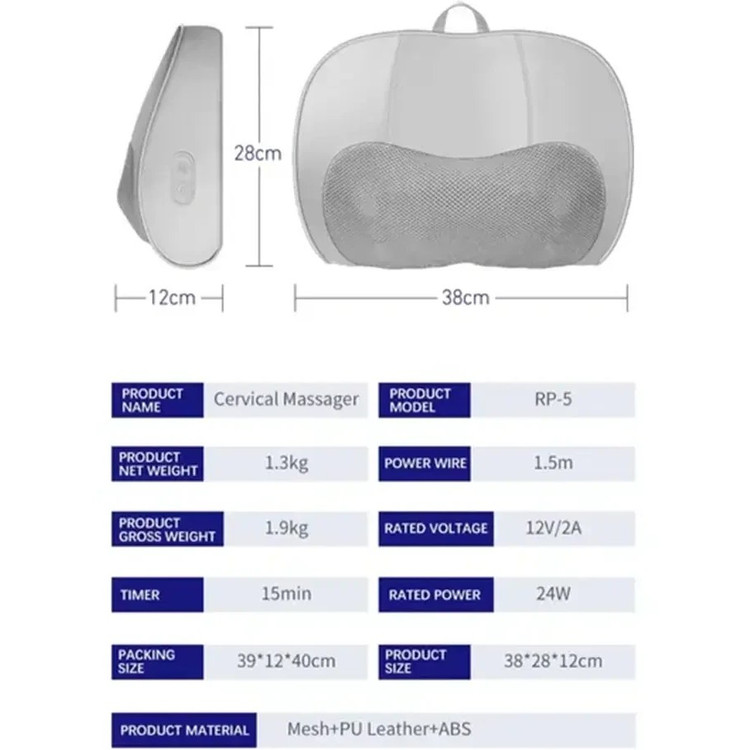 28cm

12cm

38cm

| PRODUCT NAME | Cervical Massager | PRODUCT MODEL | RP-5 |
|---|---|---|---|
| PRODUCT NET WEIGHT | 1.3kg | POWER WIRE | 1.5m |
| PRODUCT GROSS WEIGHT | 1.9kg | RATED VOLTAGE | 12V/2A |
| TIMER | 15min | RATED POWER | 24W |
| PACKING SIZE | 39*12*40cm | PRODUCT SIZE | 38*28*12cm |
| PRODUCT MATERIAL | Mesh+PU Leather+ABS | | |